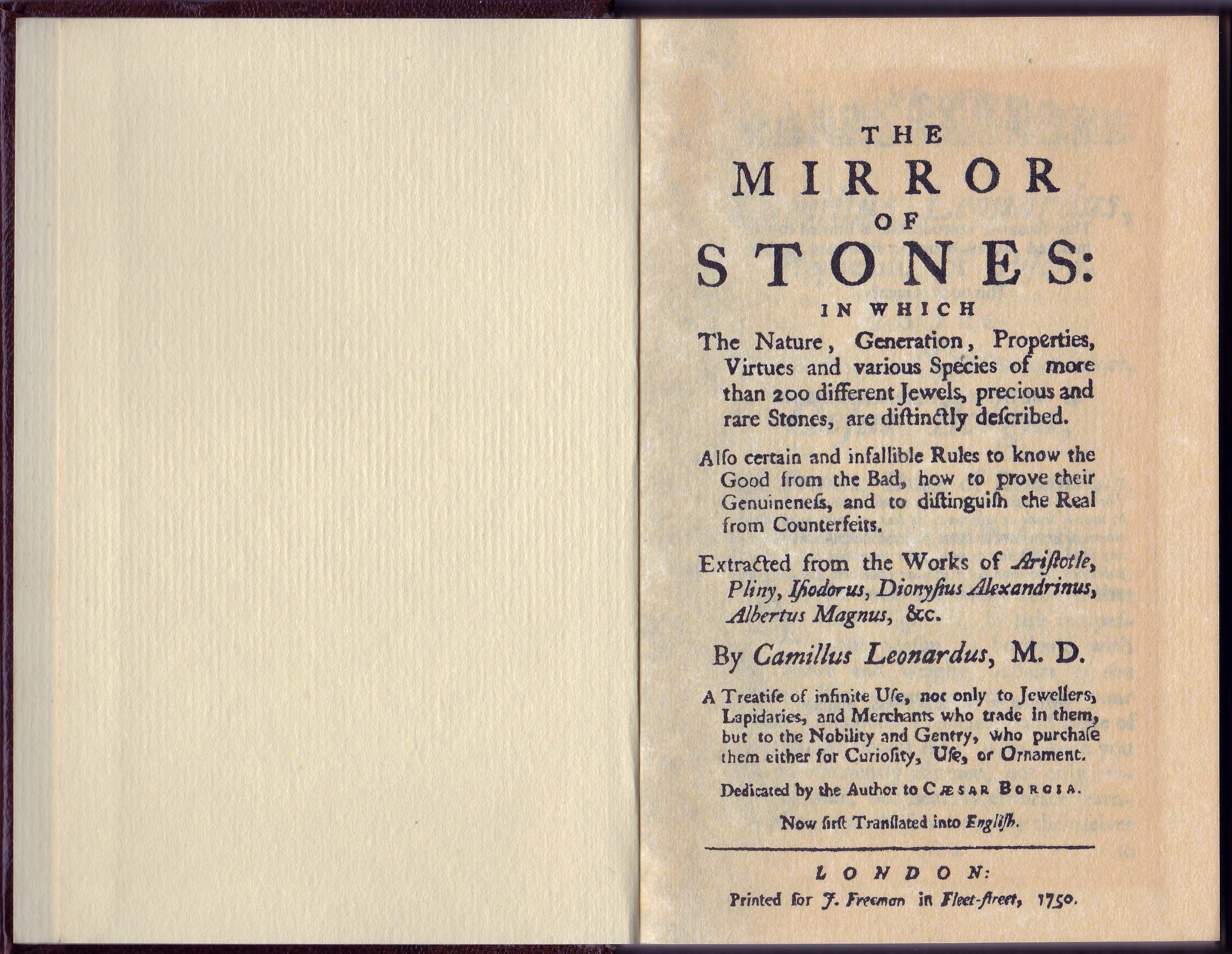 THE
MIRROR
OF
STONES:
IN WHICH
The Nature, Generation, Properties, Virtues and various Species of more than 200 different Jewels, precious and rare Stones, are diſtinctly deſcribed.

Alſo certain and infallible Rules to know the Good from the Bad, how to prove their Genuineneſs, and to diſtinguiſh the Real from Counterfeits.

Extracted from the Works of Ariſtotle, Pliny, Iſodorus, Dionyſius Alexandrinus, Albertus Magnus, &c.

By Camillus Leonardus, M. D.

A Treatiſe of infinite Uſe, not only to Jewellers, Lapidaries, and Merchants who trade in them, but to the Nobility and Gentry, who purchaſe them either for Curioſity, Uſe, or Ornament.

Dedicated by the Author to CÆSAR BORGIA.

Now firſt Tranſlated into Engliſh.

LONDON:
Printed for J. Freeman in Fleet-ſtreet, 1750.